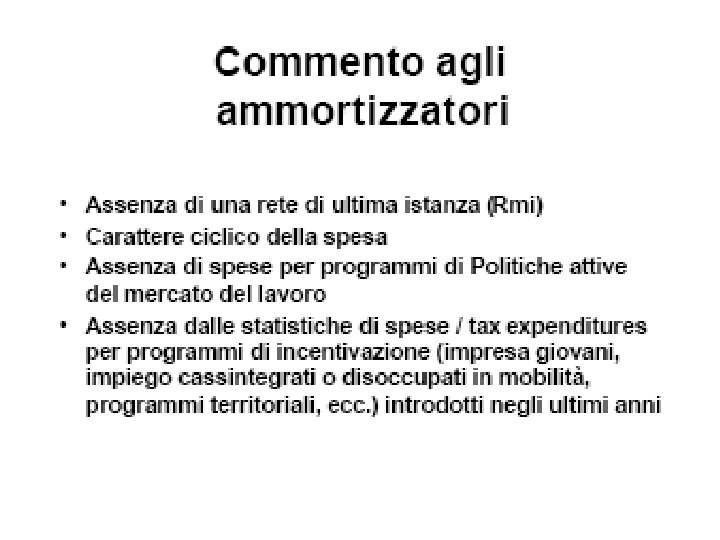 Commento agli ammortizzatori

• Assenza di una rete di ultima istanza (Rmi)
• Carattere ciclico della spesa
• Assenza di spese per programmi di Politiche attive del mercato del lavoro
• Assenza dalle statistiche di spese / tax expenditures per programmi di incentivazione (impresa giovani, impiego cassintegrati o disoccupati in mobilità, programmi territoriali, ecc.) introdotti negli ultimi anni